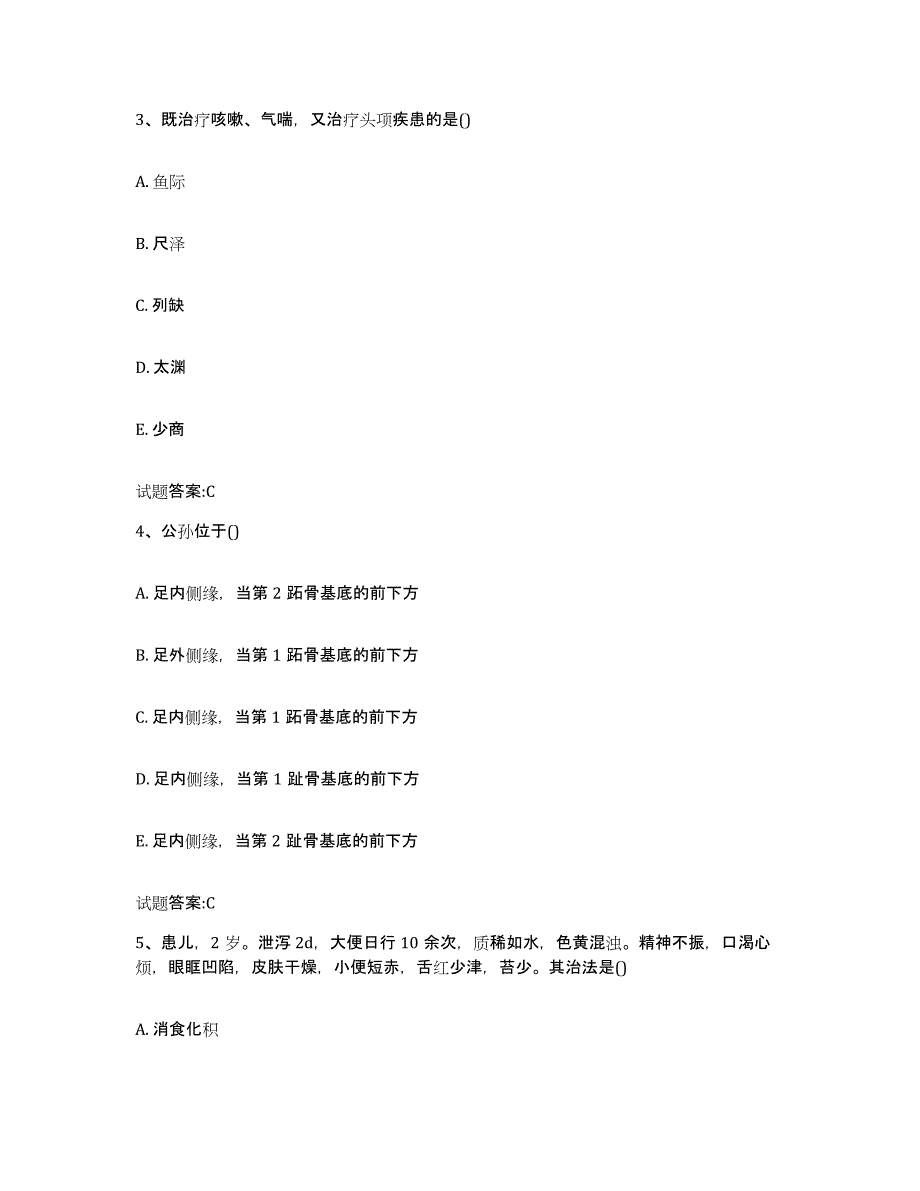 3、既治疗咳嗽、气喘，又治疗头项疾患的是()

A. 鱼际

B. 尺泽

C. 列缺

D. 太渊

E. 少商

试题答案:C

4、公孙位于()

A. 足内侧缘，当第 2 跖骨基底的前下方

B. 足外侧缘，当第 1 跖骨基底的前下方

C. 足内侧缘，当第 1 跖骨基底的前下方

D. 足内侧缘，当第 1 趾骨基底的前下方

E. 足内侧缘，当第 2 趾骨基底的前下方

试题答案:C

5、患儿，2 岁。泄泻 2d，大便日行 10 余次，质稀如水，色黄混浊。精神不振，口渴心烦，眼眶凹陷，皮肤干燥，小便短赤，舌红少津，苔少。其治法是()

A. 消食化积